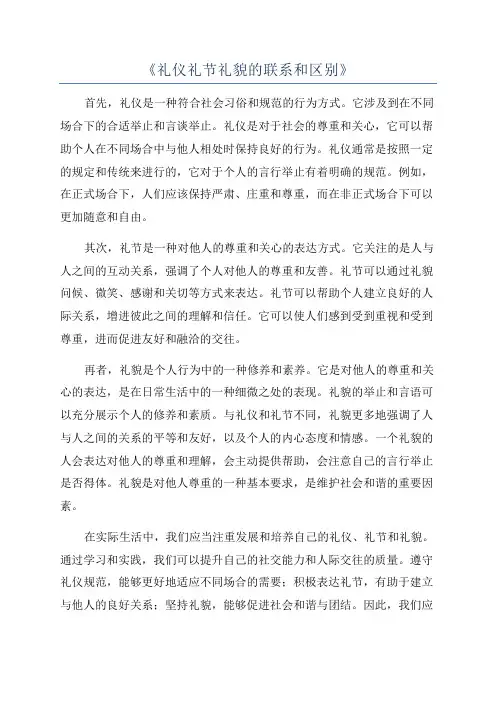 《礼仪礼节礼貌的联系和区别》

首先，礼仪是一种符合社会习俗和规范的行为方式。它涉及到在不同场合下的合适举止和言谈举止。礼仪是对于社会的尊重和关心，它可以帮助个人在不同场合中与他人相处时保持良好的行为。礼仪通常是按照一定的规定和传统来进行的，它对于个人的言行举止有着明确的规范。例如，在正式场合下，人们应该保持严肃、庄重和尊重，而在非正式场合下可以更加随意和自由。

其次，礼节是一种对他人的尊重和关心的表达方式。它关注的是人与人之间的互动关系，强调了个人对他人的尊重和友善。礼节可以通过礼貌问候、微笑、感谢和关切等方式来表达。礼节可以帮助个人建立良好的人际关系，增进彼此之间的理解和信任。它可以使人们感到受到重视和受到尊重，进而促进友好和融洽的交往。

再者，礼貌是个人行为中的一种修养和素养。它是对他人的尊重和关心的表达，是在日常生活中的一种细微之处的表现。礼貌的举止和言语可以充分展示个人的修养和素质。与礼仪和礼节不同，礼貌更多地强调了人与人之间的关系的平等和友好，以及个人的内心态度和情感。一个礼貌的人会表达对他人的尊重和理解，会主动提供帮助，会注意自己的言行举止是否得体。礼貌是对他人尊重的一种基本要求，是维护社会和谐的重要因素。

在实际生活中，我们应当注重发展和培养自己的礼仪、礼节和礼貌。通过学习和实践，我们可以提升自己的社交能力和人际交往的质量。遵守礼仪规范，能够更好地适应不同场合的需要；积极表达礼节，有助于建立与他人的良好关系；坚持礼貌，能够促进社会和谐与团结。因此，我们应